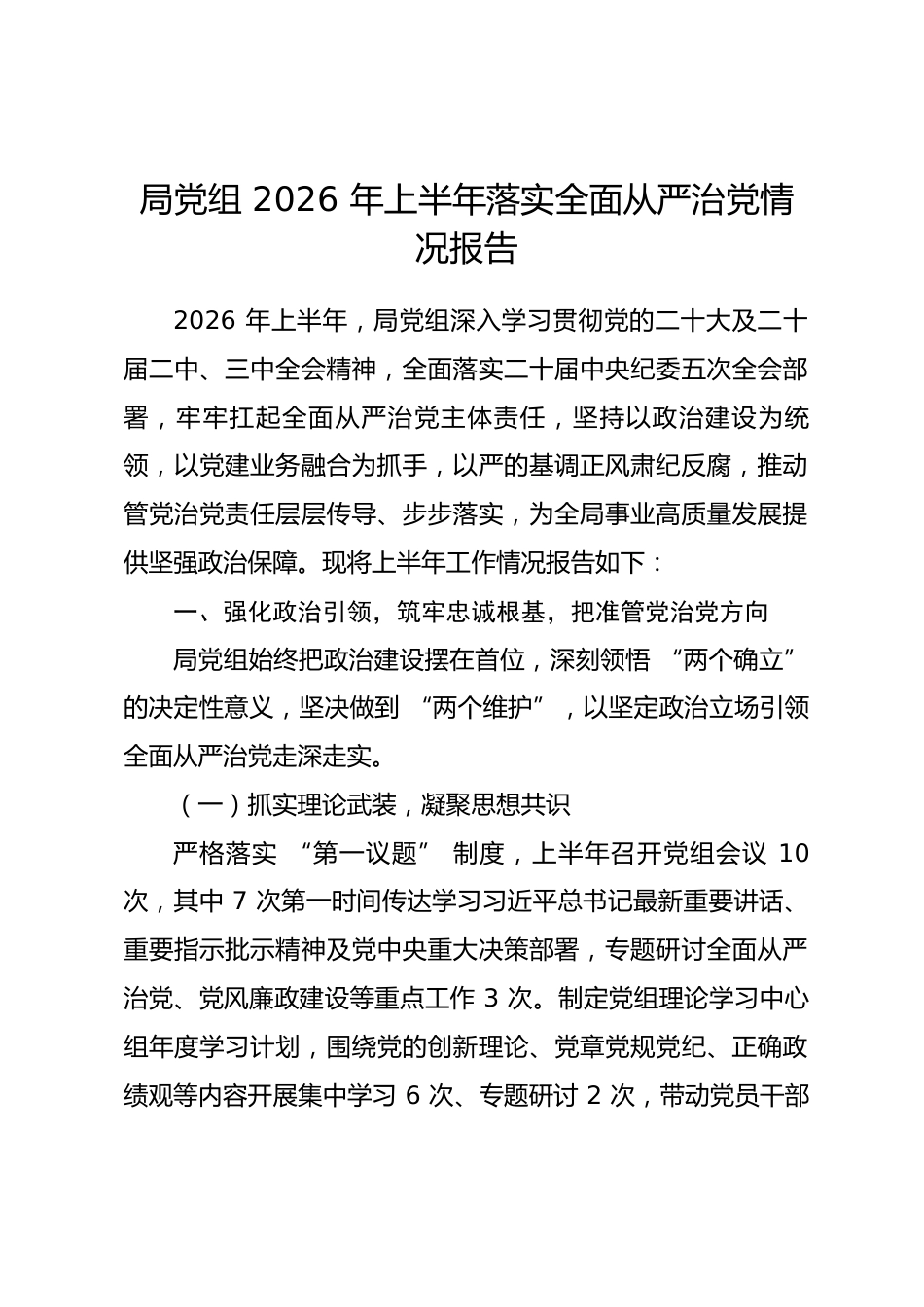 局党组2026年上半年落实全面从严治党情况报告

2026年上半年，局党组深入学习贯彻党的二十大及二十届二中、三中全会精神，全面落实二十届中央纪委五次全会部署，牢牢扛起全面从严治党主体责任，坚持以政治建设为统领，以党建业务融合为抓手，以严的基调正风肃纪反腐，推动管党治党责任层层传导、步步落实，为全局事业高质量发展提供坚强政治保障。现将上半年工作情况报告如下：

一、强化政治引领，筑牢忠诚根基，把准管党治党方向

局党组始终把政治建设摆在首位，深刻领悟“两个确立”的决定性意义，坚决做到“两个维护”，以坚定政治立场引领全面从严治党走深走实。

（一）抓实理论武装，凝聚思想共识

严格落实“第一议题”制度，上半年召开党组会议10次，其中7次第一时间传达学习习近平总书记最新重要讲话、重要指示批示精神及党中央重大决策部署，专题研讨全面从严治党、党风廉政建设等重点工作3次。制定党组理论学习中心组年度学习计划，围绕党的创新理论、党章党规党纪、正确政绩观等内容开展集中学习6次、专题研讨2次，带动党员干部